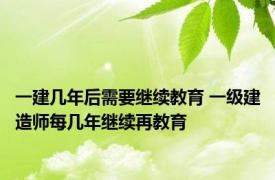 一建几年后需要继续教育 一级建造师每几年继续再教育